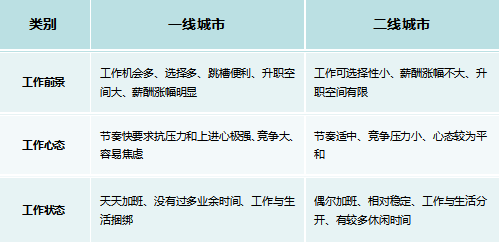 | 类别 | 一线城市 | 二线城市 |
|---|---|---|
| 工作前景 | 工作机会多、选择多、跳槽便利、升职空间大、薪酬涨幅明显 | 工作可选择性小、薪酬涨幅不大、升职空间有限 |
| 工作心态 | 节奏快要求抗压力和上进心极强、竞争大、容易焦虑 | 节奏适中、竞争压力小、心态较为平和 |
| 工作状态 | 天天加班、没有过多业余时间、工作与生活捆绑 | 偶尔加班、相对稳定、工作与生活分开、有较多休闲时间 |